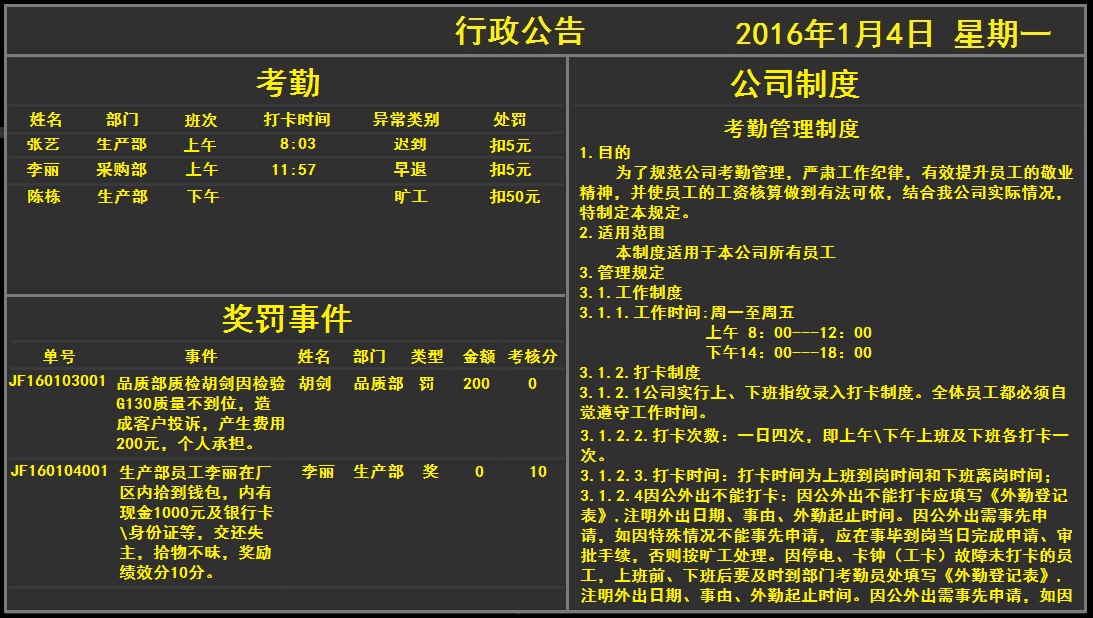 行政公告　　2016年1月4日 星期一

考勤

| 姓名 | 部门 | 班次 | 打卡时间 | 异常类别 | 处罚 |
|---|---|---|---|---|---|
| 张艺 | 生产部 | 上午 | 8:03 | 迟到 | 扣5元 |
| 李丽 | 采购部 | 上午 | 11:57 | 早退 | 扣5元 |
| 陈栋 | 生产部 | 下午 | | 旷工 | 扣50元 |

奖罚事件

| 单号 | 事件 | 姓名 | 部门 | 类型 | 金额 | 考核分 |
|---|---|---|---|---|---|---|
| JF160103001 | 品质部质检胡剑因检验G130质量不到位，造成客户投诉，产生费用200元，个人承担。 | 胡剑 | 品质部 | 罚 | 200 | 0 |
| JF160104001 | 生产部员工李丽在厂区内拾到钱包，内有现金1000元及银行卡\身份证等，交还失主，拾物不昧，奖励绩效分10分。 | 李丽 | 生产部 | 奖 | 0 | 10 |

公司制度

考勤管理制度

1.目的
为了规范公司考勤管理，严肃工作纪律，有效提升员工的敬业精神，并使员工的工资核算做到有法可依，结合我公司实际情况，特制定本规定。
2.适用范围
本制度适用于本公司所有员工
3.管理规定
3.1.工作制度
3.1.1.工作时间:周一至周五
上午 8：00---12：00
下午14：00---18：00
3.1.2.打卡制度
3.1.2.1公司实行上、下班指纹录入打卡制度。全体员工都必须自觉遵守工作时间。
3.1.2.2.打卡次数：一日四次，即上午\下午上班及下班各打卡一次。
3.1.2.3.打卡时间：打卡时间为上班到岗时间和下班离岗时间；
3.1.2.4因公外出不能打卡：因公外出不能打卡应填写《外勤登记表》，注明外出日期、事由、外勤起止时间。因公外出需事先申请，如因特殊情况不能事先申请，应在事毕到岗当日完成申请、审批手续，否则按旷工处理。因停电、卡钟（工卡）故障未打卡的员工，上班前、下班后要及时到部门考勤员处填写《外勤登记表》，注明外出日期、事由、外勤起止时间。因公外出需事先申请，如因